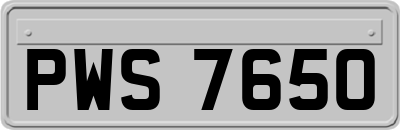 PWS 7650